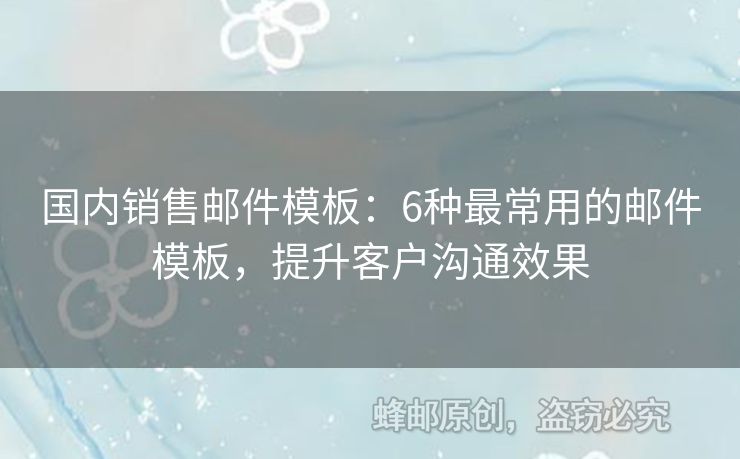 国内销售邮件模板：6种最常用的邮件模板，提升客户沟通效果

蜂邮原创，盗窃必究